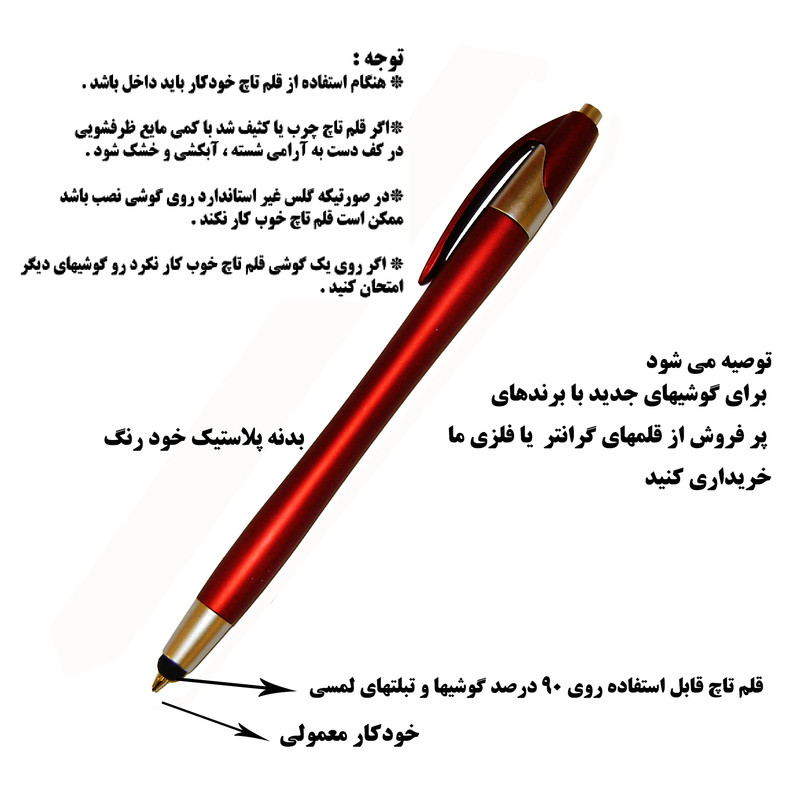 توجه :
* هنگام استفاده از قلم تاچ خودکار باید داخل باشد .

*اگر قلم تاچ چرب یا کثیف شد با کمی مایع ظرفشویی در کف دست به آرامی شسته ، آبکشی و خشک شود .

*در صورتیکه گلس غیر استاندارد روی گوشی نصب باشد ممکن است قلم تاچ خوب کار نکند .

* اگر روی یک گوشی قلم تاچ خوب کار نکرد رو گوشیهای دیگر امتحان کنید .

توصیه می شود
برای گوشیهای جدید با برندهای
پر فروش از قلمهای گرانتر یا فلزی ما
خریداری کنید

بدنه پلاستیک خود رنگ

قلم تاچ قابل استفاده روی ۹۰ درصد گوشیها و تبلتهای لمسی

خودکار معمولی